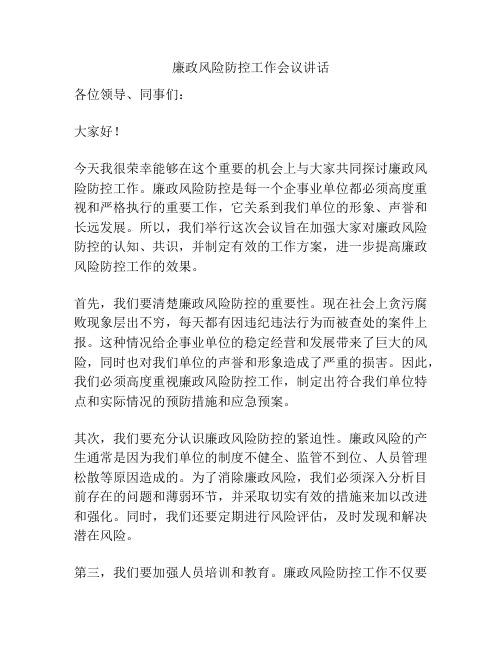 廉政风险防控工作会议讲话

各位领导、同事们：

大家好！

今天我很荣幸能够在这个重要的机会上与大家共同探讨廉政风险防控工作。廉政风险防控是每一个企事业单位都必须高度重视和严格执行的重要工作，它关系到我们单位的形象、声誉和长远发展。所以，我们举行这次会议旨在加强大家对廉政风险防控的认知、共识，并制定有效的工作方案，进一步提高廉政风险防控工作的效果。

首先，我们要清楚廉政风险防控的重要性。现在社会上贪污腐败现象层出不穷，每天都有因违纪违法行为而被查处的案件上报。这种情况给企事业单位的稳定经营和发展带来了巨大的风险，同时也对我们单位的声誉和形象造成了严重的损害。因此，我们必须高度重视廉政风险防控工作，制定出符合我们单位特点和实际情况的预防措施和应急预案。

其次，我们要充分认识廉政风险防控的紧迫性。廉政风险的产生通常是因为我们单位的制度不健全、监管不到位、人员管理松散等原因造成的。为了消除廉政风险，我们必须深入分析目前存在的问题和薄弱环节，并采取切实有效的措施来加以改进和强化。同时，我们还要定期进行风险评估，及时发现和解决潜在风险。

第三，我们要加强人员培训和教育。廉政风险防控工作不仅要